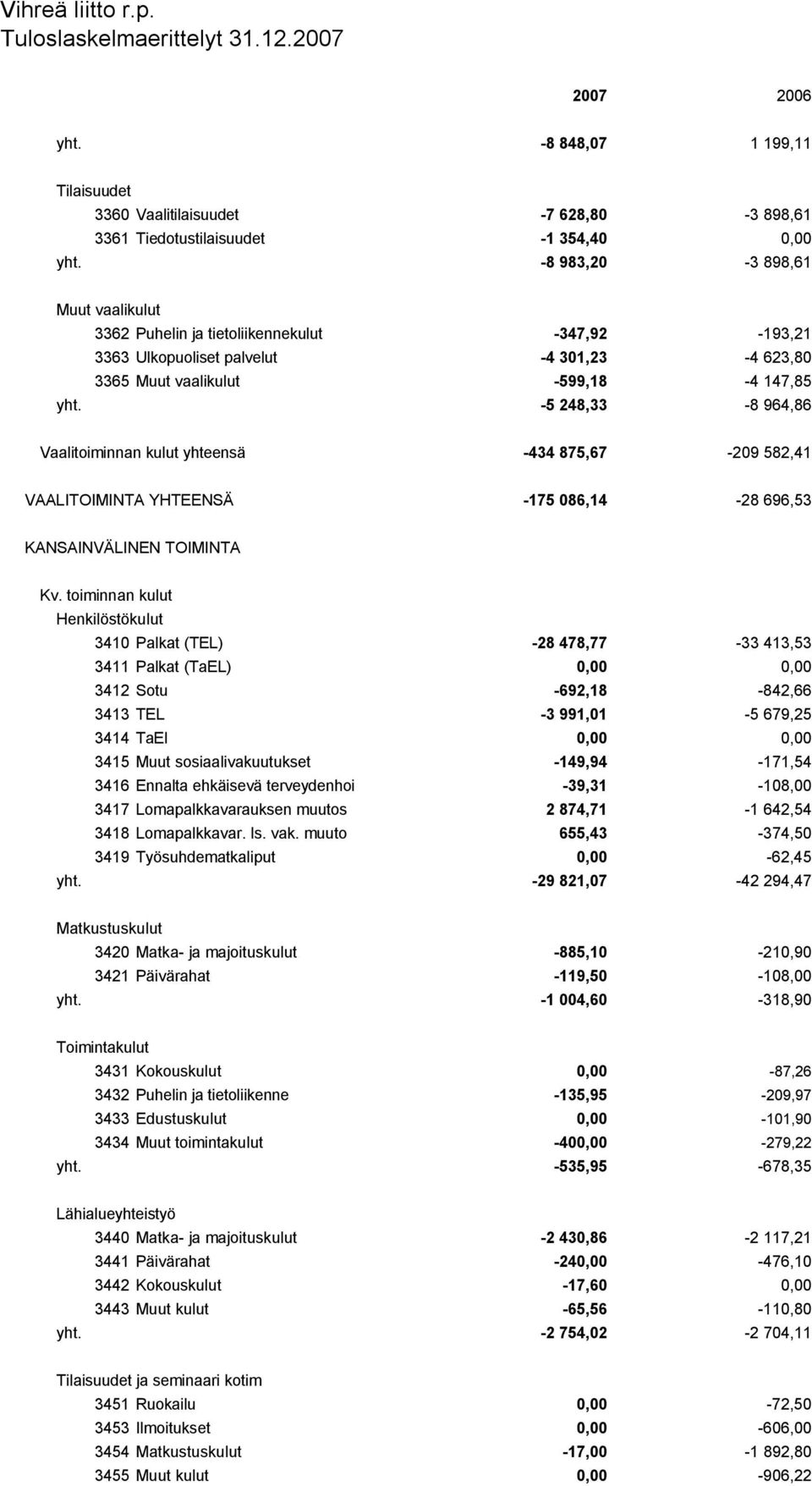 Vihreä liitto r.p.
Tuloslaskelmaerittelyt 31.12.2007

| | 2007 | 2006 |
|---|---|---|
| yht. | -8 848,07 | 1 199,11 |
| Tilaisuudet | | |
| 3360 Vaalitilaisuudet | -7 628,80 | -3 898,61 |
| 3361 Tiedotustilaisuudet | -1 354,40 | 0,00 |
| yht. | -8 983,20 | -3 898,61 |
| Muut vaalikulut | | |
| 3362 Puhelin ja tietoliikennekulut | -347,92 | -193,21 |
| 3363 Ulkopuoliset palvelut | -4 301,23 | -4 623,80 |
| 3365 Muut vaalikulut | -599,18 | -4 147,85 |
| yht. | -5 248,33 | -8 964,86 |
| Vaalitoiminnan kulut yhteensä | -434 875,67 | -209 582,41 |
| VAALITOIMINTA YHTEENSÄ | -175 086,14 | -28 696,53 |
| KANSAINVÄLINEN TOIMINTA | | |
| Kv. toiminnan kulut | | |
| Henkilöstökulut | | |
| 3410 Palkat (TEL) | -28 478,77 | -33 413,53 |
| 3411 Palkat (TaEL) | 0,00 | 0,00 |
| 3412 Sotu | -692,18 | -842,66 |
| 3413 TEL | -3 991,01 | -5 679,25 |
| 3414 TaEl | 0,00 | 0,00 |
| 3415 Muut sosiaalivakuutukset | -149,94 | -171,54 |
| 3416 Ennalta ehkäisevä terveydenhoi | -39,31 | -108,00 |
| 3417 Lomapalkkavarauksen muutos | 2 874,71 | -1 642,54 |
| 3418 Lomapalkkavar. ls. vak. muuto | 655,43 | -374,50 |
| 3419 Työsuhdematkaliput | 0,00 | -62,45 |
| yht. | -29 821,07 | -42 294,47 |
| Matkustuskulut | | |
| 3420 Matka- ja majoituskulut | -885,10 | -210,90 |
| 3421 Päivärahat | -119,50 | -108,00 |
| yht. | -1 004,60 | -318,90 |
| Toimintakulut | | |
| 3431 Kokouskulut | 0,00 | -87,26 |
| 3432 Puhelin ja tietoliikenne | -135,95 | -209,97 |
| 3433 Edustuskulut | 0,00 | -101,90 |
| 3434 Muut toimintakulut | -400,00 | -279,22 |
| yht. | -535,95 | -678,35 |
| Lähialueyhteistyö | | |
| 3440 Matka- ja majoituskulut | -2 430,86 | -2 117,21 |
| 3441 Päivärahat | -240,00 | -476,10 |
| 3442 Kokouskulut | -17,60 | 0,00 |
| 3443 Muut kulut | -65,56 | -110,80 |
| yht. | -2 754,02 | -2 704,11 |
| Tilaisuudet ja seminaari kotim | | |
| 3451 Ruokailu | 0,00 | -72,50 |
| 3453 Ilmoitukset | 0,00 | -606,00 |
| 3454 Matkustuskulut | -17,00 | -1 892,80 |
| 3455 Muut kulut | 0,00 | -906,22 |